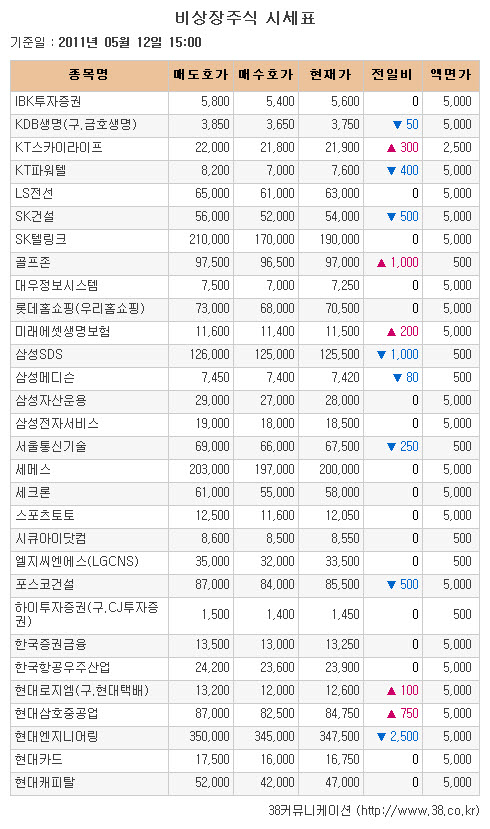 비상장주식 시세표

기준일 : 2011년 05월 12일 15:00

| 종목명 | 매도호가 | 매수호가 | 현재가 | 전일비 | 액면가 |
|---|---|---|---|---|---|
| IBK투자증권 | 5,800 | 5,400 | 5,600 | 0 | 5,000 |
| KDB생명(구.금호생명) | 3,850 | 3,650 | 3,750 | ▼ 50 | 5,000 |
| KT스카이라이프 | 22,000 | 21,800 | 21,900 | ▲ 300 | 2,500 |
| KT파워텔 | 8,200 | 7,000 | 7,600 | ▼ 400 | 5,000 |
| LS전선 | 65,000 | 61,000 | 63,000 | 0 | 5,000 |
| SK건설 | 56,000 | 52,000 | 54,000 | ▼ 500 | 5,000 |
| SK텔링크 | 210,000 | 170,000 | 190,000 | 0 | 5,000 |
| 골프존 | 97,500 | 96,500 | 97,000 | ▲ 1,000 | 500 |
| 대우정보시스템 | 7,500 | 7,000 | 7,250 | 0 | 5,000 |
| 롯데홈쇼핑(우리홈쇼핑) | 73,000 | 68,000 | 70,500 | 0 | 5,000 |
| 미래에셋생명보험 | 11,600 | 11,400 | 11,500 | ▲ 200 | 5,000 |
| 삼성SDS | 126,000 | 125,000 | 125,500 | ▼ 1,000 | 500 |
| 삼성메디슨 | 7,450 | 7,400 | 7,420 | ▼ 80 | 500 |
| 삼성자산운용 | 29,000 | 27,000 | 28,000 | 0 | 5,000 |
| 삼성전자서비스 | 19,000 | 18,000 | 18,500 | 0 | 5,000 |
| 서울통신기술 | 69,000 | 66,000 | 67,500 | ▼ 250 | 500 |
| 세메스 | 203,000 | 197,000 | 200,000 | 0 | 5,000 |
| 세크론 | 61,000 | 55,000 | 58,000 | 0 | 5,000 |
| 스포츠토토 | 12,500 | 11,600 | 12,050 | 0 | 5,000 |
| 시큐아이닷컴 | 8,600 | 8,500 | 8,550 | 0 | 500 |
| 엘지씨엔에스(LGCNS) | 35,000 | 32,000 | 33,500 | 0 | 500 |
| 포스코건설 | 87,000 | 84,000 | 85,500 | ▼ 500 | 5,000 |
| 하이투자증권(구.CJ투자증권) | 1,500 | 1,400 | 1,450 | 0 | 500 |
| 한국증권금융 | 13,500 | 13,000 | 13,250 | 0 | 5,000 |
| 한국항공우주산업 | 24,200 | 23,600 | 23,900 | 0 | 5,000 |
| 현대로지엠(구.현대택배) | 13,200 | 12,000 | 12,600 | ▲ 100 | 5,000 |
| 현대삼호중공업 | 87,000 | 82,500 | 84,750 | ▲ 750 | 5,000 |
| 현대엔지니어링 | 350,000 | 345,000 | 347,500 | ▼ 2,500 | 5,000 |
| 현대카드 | 17,500 | 16,000 | 16,750 | 0 | 5,000 |
| 현대캐피탈 | 52,000 | 42,000 | 47,000 | 0 | 5,000 |

38커뮤니케이션 (http://www.38.co.kr)